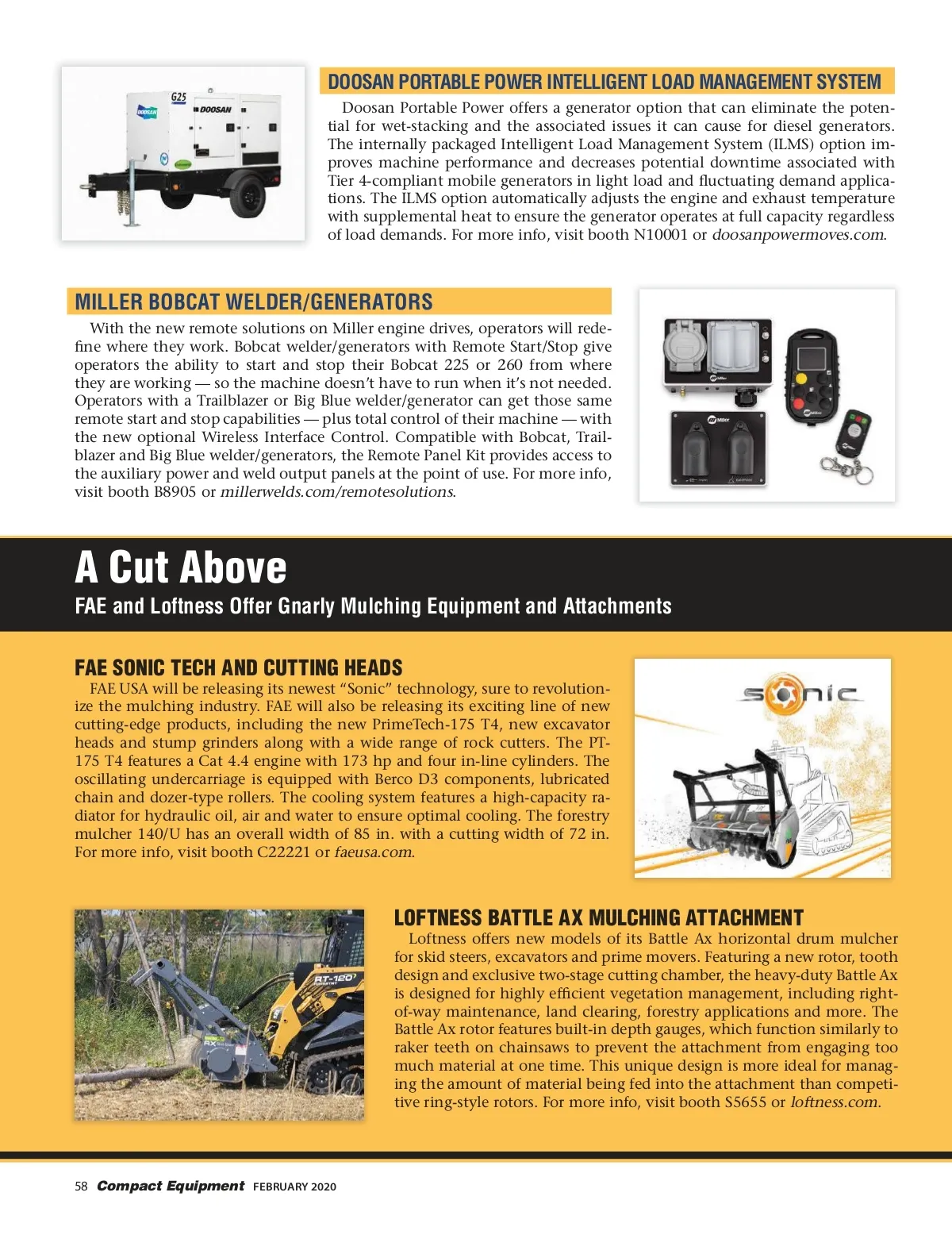 G25
DOOSAN
DOOSAN

DOOSAN PORTABLE POWER INTELLIGENT LOAD MANAGEMENT SYSTEM

Doosan Portable Power offers a generator option that can eliminate the potential for wet-stacking and the associated issues it can cause for diesel generators. The internally packaged Intelligent Load Management System (ILMS) option improves machine performance and decreases potential downtime associated with Tier 4-compliant mobile generators in light load and fluctuating demand applications. The ILMS option automatically adjusts the engine and exhaust temperature with supplemental heat to ensure the generator operates at full capacity regardless of load demands. For more info, visit booth N10001 or doosanpowermoves.com.

MILLER BOBCAT WELDER/GENERATORS

With the new remote solutions on Miller engine drives, operators will redefine where they work. Bobcat welder/generators with Remote Start/Stop give operators the ability to start and stop their Bobcat 225 or 260 from where they are working — so the machine doesn't have to run when it's not needed. Operators with a Trailblazer or Big Blue welder/generator can get those same remote start and stop capabilities — plus total control of their machine — with the new optional Wireless Interface Control. Compatible with Bobcat, Trailblazer and Big Blue welder/generators, the Remote Panel Kit provides access to the auxiliary power and weld output panels at the point of use. For more info, visit booth B8905 or millerwelds.com/remotesolutions.

Miller
Miller
Miller

A Cut Above

FAE and Loftness Offer Gnarly Mulching Equipment and Attachments

FAE SONIC TECH AND CUTTING HEADS

FAE USA will be releasing its newest "Sonic" technology, sure to revolutionize the mulching industry. FAE will also be releasing its exciting line of new cutting-edge products, including the new PrimeTech-175 T4, new excavator heads and stump grinders along with a wide range of rock cutters. The PT-175 T4 features a Cat 4.4 engine with 173 hp and four in-line cylinders. The oscillating undercarriage is equipped with Berco D3 components, lubricated chain and dozer-type rollers. The cooling system features a high-capacity radiator for hydraulic oil, air and water to ensure optimal cooling. The forestry mulcher 140/U has an overall width of 85 in. with a cutting width of 72 in. For more info, visit booth C22221 or faeusa.com.

sonic

RT-120

LOFTNESS BATTLE AX MULCHING ATTACHMENT

Loftness offers new models of its Battle Ax horizontal drum mulcher for skid steers, excavators and prime movers. Featuring a new rotor, tooth design and exclusive two-stage cutting chamber, the heavy-duty Battle Ax is designed for highly efficient vegetation management, including right-of-way maintenance, land clearing, forestry applications and more. The Battle Ax rotor features built-in depth gauges, which function similarly to raker teeth on chainsaws to prevent the attachment from engaging too much material at one time. This unique design is more ideal for managing the amount of material being fed into the attachment than competitive ring-style rotors. For more info, visit booth S5655 or loftness.com.

58 Compact Equipment FEBRUARY 2020